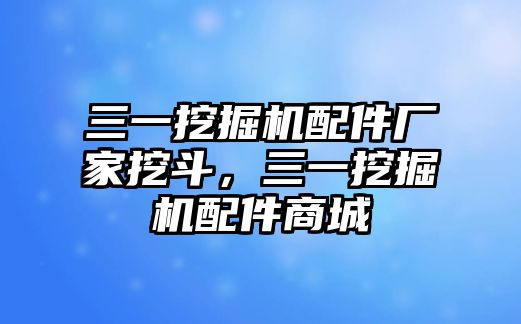 三一挖掘机配件厂家挖斗，三一挖掘机配件商城